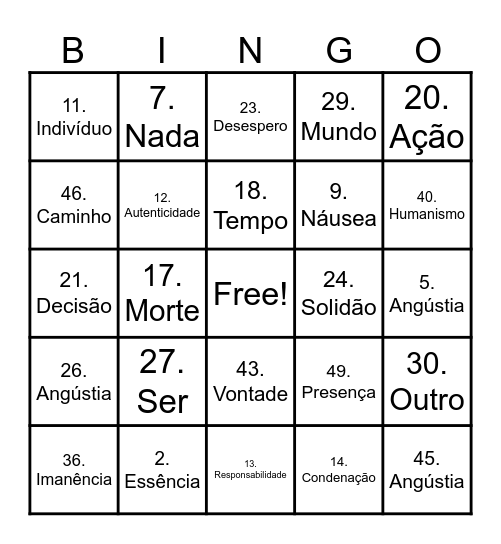 | B | I | N | G | O |
|---|---|---|---|---|
| 11. Indivíduo | 7. Nada | 23. Desespero | 29. Mundo | 20. Ação |
| 46. Caminho | 12. Autenticidade | 18. Tempo | 9. Náusea | 40. Humanismo |
| 21. Decisão | 17. Morte | Free! | 24. Solidão | 5. Angústia |
| 26. Angústia | 27. Ser | 43. Vontade | 49. Presença | 30. Outro |
| 36. Imanência | 2. Essência | 13. Responsabilidade | 14. Condenação | 45. Angústia |